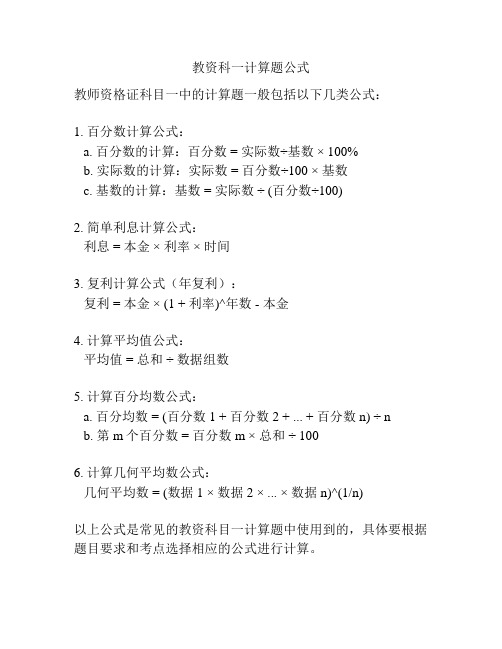 教资科一计算题公式

教师资格证科目一中的计算题一般包括以下几类公式：

1. 百分数计算公式：
a. 百分数的计算：百分数 = 实际数÷基数 × 100%
b. 实际数的计算：实际数 = 百分数÷100 × 基数
c. 基数的计算：基数 = 实际数 ÷ (百分数÷100)

2. 简单利息计算公式：
利息 = 本金 × 利率 × 时间

3. 复利计算公式（年复利）：
复利 = 本金 × (1 + 利率)^年数 - 本金

4. 计算平均值公式：
平均值 = 总和 ÷ 数据组数

5. 计算百分均数公式：
a. 百分均数 = (百分数 1 + 百分数 2 + ... + 百分数 n) ÷ n
b. 第 m 个百分数 = 百分数 m × 总和 ÷ 100

6. 计算几何平均数公式：
几何平均数 = (数据 1 × 数据 2 × ... × 数据 n)^(1/n)

以上公式是常见的教资科目一计算题中使用到的，具体要根据题目要求和考点选择相应的公式进行计算。